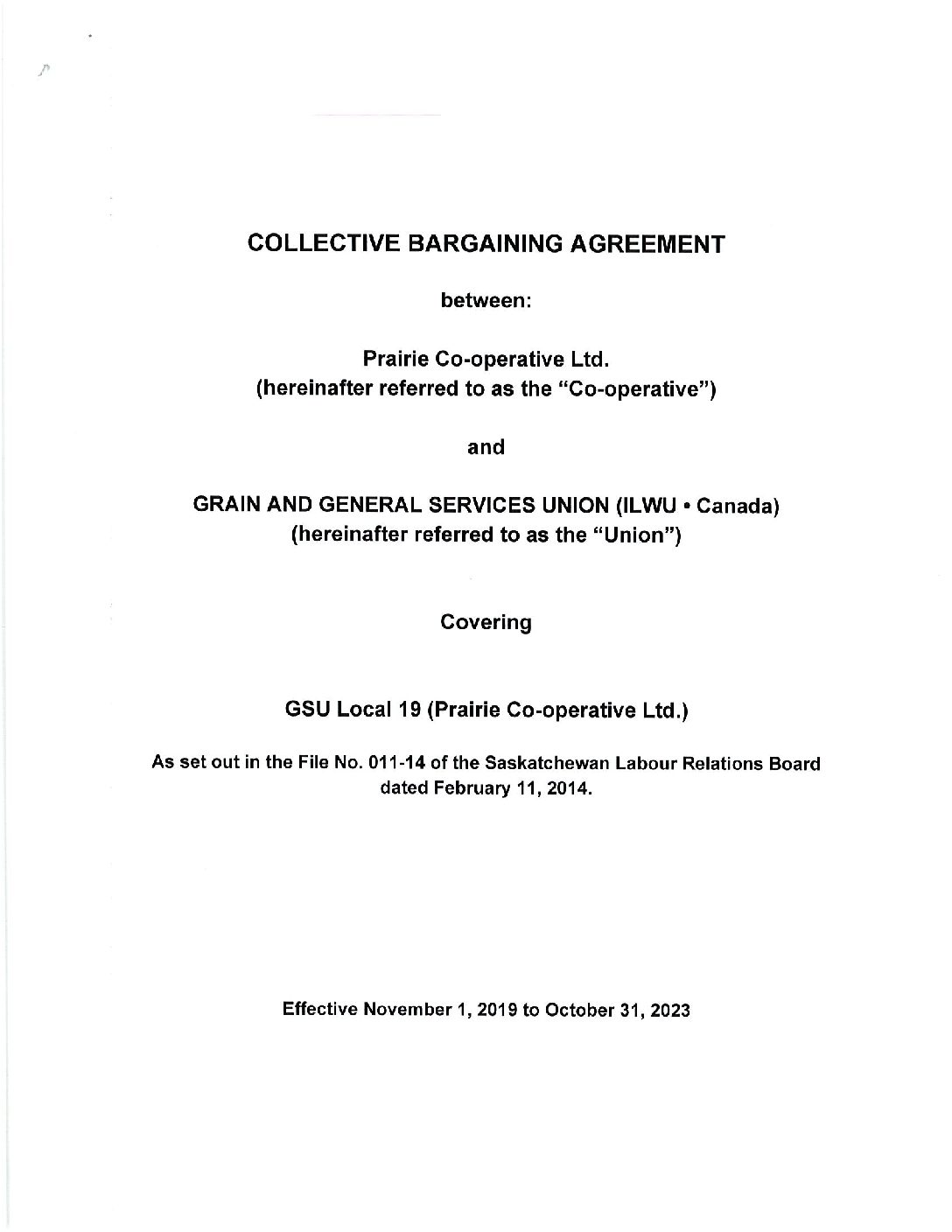 COLLECTIVE BARGAINING AGREEMENT

between:

Prairie Co-operative Ltd.
(hereinafter referred to as the "Co-operative")

and

GRAIN AND GENERAL SERVICES UNION (ILWU • Canada)
(hereinafter referred to as the "Union")

Covering

GSU Local 19 (Prairie Co-operative Ltd.)

As set out in the File No. 011-14 of the Saskatchewan Labour Relations Board dated February 11, 2014.

Effective November 1, 2019 to October 31, 2023